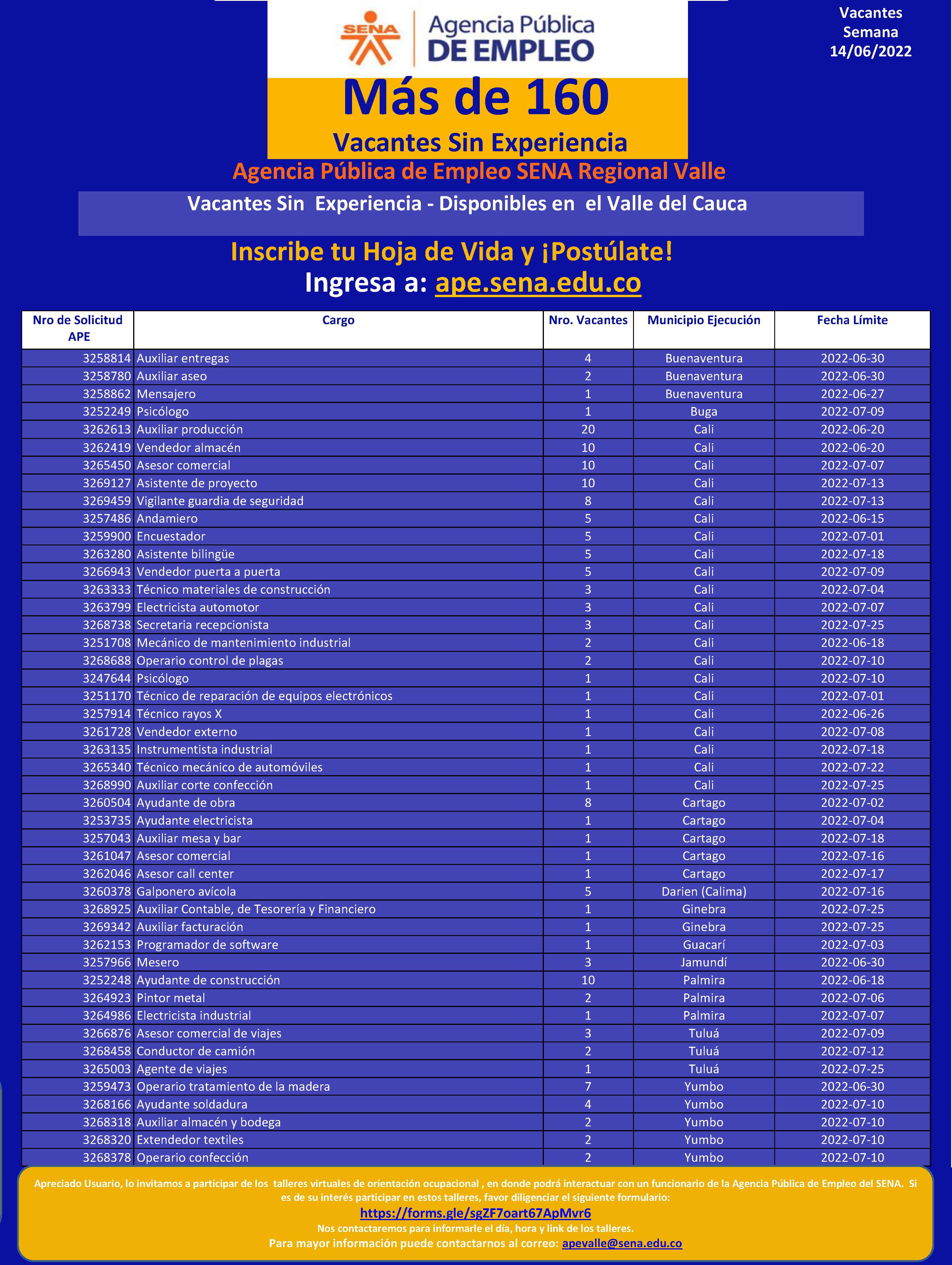 SENA Agencia Pública DE EMPLEO

Vacantes Semana 14/06/2022

Más de 160
Vacantes Sin Experiencia

Agencia Pública de Empleo SENA Regional Valle

Vacantes Sin Experiencia - Disponibles en el Valle del Cauca

Inscribe tu Hoja de Vida y ¡Postúlate!
Ingresa a: ape.sena.edu.co

| Nro de Solicitud APE | Cargo | Nro. Vacantes | Municipio Ejecución | Fecha Límite |
|---|---|---|---|---|
| 3258814 | Auxiliar entregas | 4 | Buenaventura | 2022-06-30 |
| 3258780 | Auxiliar aseo | 2 | Buenaventura | 2022-06-30 |
| 3258862 | Mensajero | 1 | Buenaventura | 2022-06-27 |
| 3252249 | Psicólogo | 1 | Buga | 2022-07-09 |
| 3262613 | Auxiliar producción | 20 | Cali | 2022-06-20 |
| 3262419 | Vendedor almacén | 10 | Cali | 2022-06-20 |
| 3265450 | Asesor comercial | 10 | Cali | 2022-07-07 |
| 3269127 | Asistente de proyecto | 10 | Cali | 2022-07-13 |
| 3269459 | Vigilante guardia de seguridad | 8 | Cali | 2022-07-13 |
| 3257486 | Andamiero | 5 | Cali | 2022-06-15 |
| 3259900 | Encuestador | 5 | Cali | 2022-07-01 |
| 3263280 | Asistente bilingüe | 5 | Cali | 2022-07-18 |
| 3266943 | Vendedor puerta a puerta | 5 | Cali | 2022-07-09 |
| 3263333 | Técnico materiales de construcción | 3 | Cali | 2022-07-04 |
| 3263799 | Electricista automotor | 3 | Cali | 2022-07-07 |
| 3268738 | Secretaria recepcionista | 3 | Cali | 2022-07-25 |
| 3251708 | Mecánico de mantenimiento industrial | 2 | Cali | 2022-06-18 |
| 3268688 | Operario control de plagas | 2 | Cali | 2022-07-10 |
| 3247644 | Psicólogo | 1 | Cali | 2022-07-10 |
| 3251170 | Técnico de reparación de equipos electrónicos | 1 | Cali | 2022-07-01 |
| 3257914 | Técnico rayos X | 1 | Cali | 2022-06-26 |
| 3261728 | Vendedor externo | 1 | Cali | 2022-07-08 |
| 3263135 | Instrumentista industrial | 1 | Cali | 2022-07-18 |
| 3265340 | Técnico mecánico de automóviles | 1 | Cali | 2022-07-22 |
| 3268990 | Auxiliar corte confección | 1 | Cali | 2022-07-25 |
| 3260504 | Ayudante de obra | 8 | Cartago | 2022-07-02 |
| 3253735 | Ayudante electricista | 1 | Cartago | 2022-07-04 |
| 3257043 | Auxiliar mesa y bar | 1 | Cartago | 2022-07-18 |
| 3261047 | Asesor comercial | 1 | Cartago | 2022-07-16 |
| 3262046 | Asesor call center | 1 | Cartago | 2022-07-17 |
| 3260378 | Galponero avícola | 5 | Darien (Calima) | 2022-07-16 |
| 3268925 | Auxiliar Contable, de Tesorería y Financiero | 1 | Ginebra | 2022-07-25 |
| 3269342 | Auxiliar facturación | 1 | Ginebra | 2022-07-25 |
| 3262153 | Programador de software | 1 | Guacarí | 2022-07-03 |
| 3257966 | Mesero | 3 | Jamundí | 2022-06-30 |
| 3252248 | Ayudante de construcción | 10 | Palmira | 2022-06-18 |
| 3264923 | Pintor metal | 2 | Palmira | 2022-07-06 |
| 3264986 | Electricista industrial | 1 | Palmira | 2022-07-07 |
| 3266876 | Asesor comercial de viajes | 3 | Tuluá | 2022-07-09 |
| 3268458 | Conductor de camión | 2 | Tuluá | 2022-07-12 |
| 3265003 | Agente de viajes | 1 | Tuluá | 2022-07-25 |
| 3259473 | Operario tratamiento de la madera | 7 | Yumbo | 2022-06-30 |
| 3268166 | Ayudante soldadura | 4 | Yumbo | 2022-07-10 |
| 3268318 | Auxiliar almacén y bodega | 2 | Yumbo | 2022-07-10 |
| 3268320 | Extendedor textiles | 2 | Yumbo | 2022-07-10 |
| 3268378 | Operario confección | 2 | Yumbo | 2022-07-10 |

Apreciado Usuario, lo invitamos a participar de los talleres virtuales de orientación ocupacional , en donde podrá interactuar con un funcionario de la Agencia Pública de Empleo del SENA. Si es de su interés participar en estos talleres, favor diligenciar el siguiente formulario:
https://forms.gle/sgZF7oart67ApMvr6
Nos contactaremos para informarle el día, hora y link de los talleres.
Para mayor información puede contactarnos al correo: apevalle@sena.edu.co